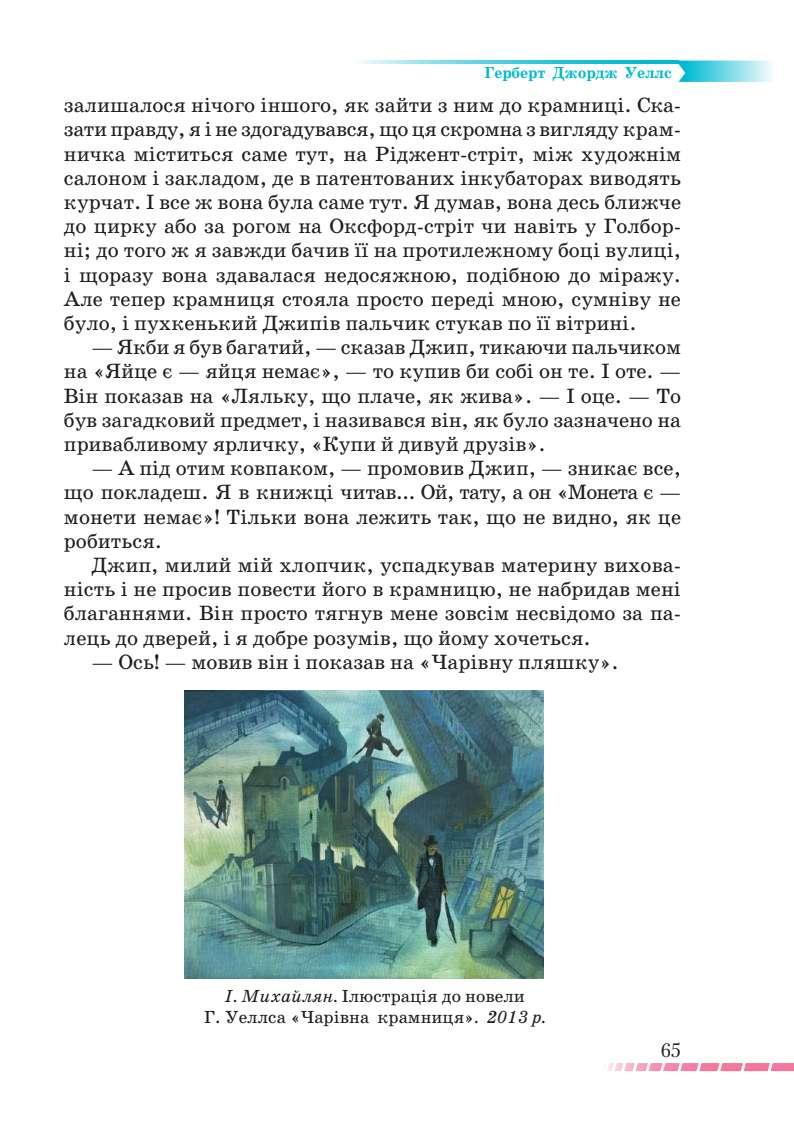 Герберт Джордж Уеллс

залишалося нічого іншого, як зайти з ним до крамниці. Сказати правду, я і не здогадувався, що ця скромна з вигляду крамничка міститься саме тут, на Ріджент-стріт, між художнім салоном і закладом, де в патентованих інкубаторах виводять курчат. І все ж вона була саме тут. Я думав, вона десь ближче до цирку або за рогом на Оксфорд-стріт чи навіть у Голборні; до того ж я завжди бачив її на протилежному боці вулиці, і щоразу вона здавалася недосяжною, подібною до міражу. Але тепер крамниця стояла просто переді мною, сумніву не було, і пухкенький Джипів пальчик стукав по її вітрині.

— Якби я був багатий, — сказав Джип, тикаючи пальчиком на «Яйце є — яйця немає», — то купив би собі он те. І оте. — Він показав на «Ляльку, що плаче, як жива». — І оце. — То був загадковий предмет, і називався він, як було зазначено на привабливому ярличку, «Купи й дивуй друзів».

— А під отим ковпаком, — промовив Джип, — зникає все, що покладеш. Я в книжці читав... Ой, тату, а он «Монета є — монети немає»! Тільки вона лежить так, що не видно, як це робиться.

Джип, милий мій хлопчик, успадкував материну вихованість і не просив повести його в крамницю, не набридав мені благаннями. Він просто тягнув мене зовсім несвідомо за палець до дверей, і я добре розумів, що йому хочеться.

— Ось! — мовив він і показав на «Чарівну пляшку».

І. Михайлян. Ілюстрація до новели Г. Уеллса «Чарівна крамниця». 2013 р.

65